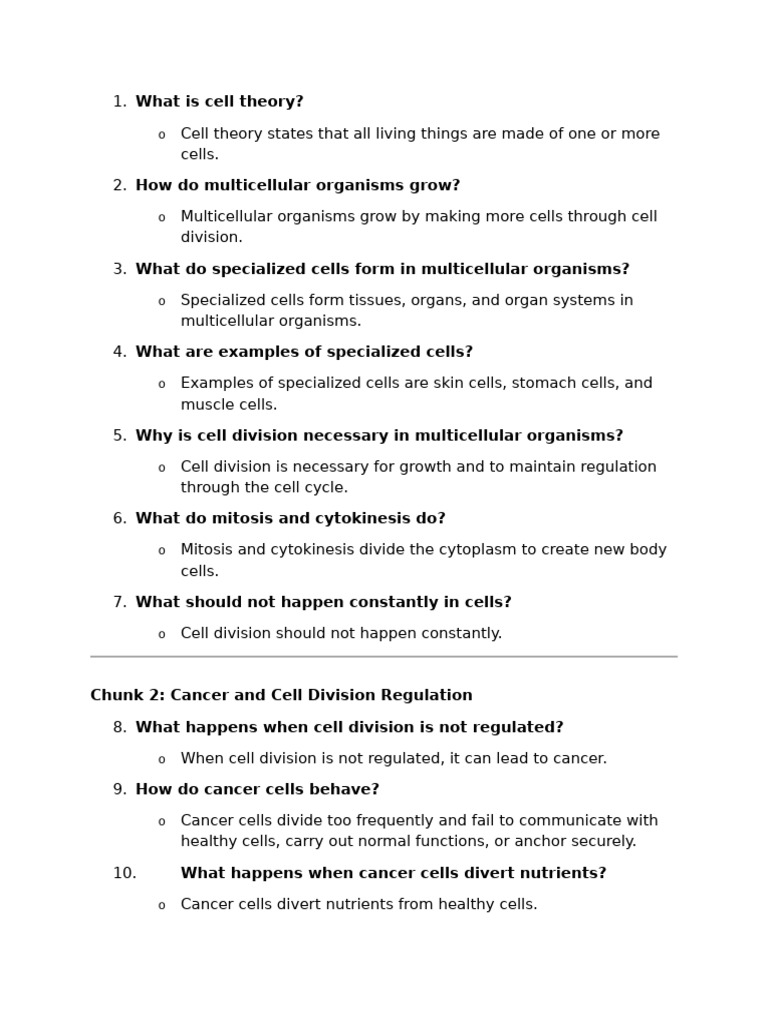 1. What is cell theory?

o Cell theory states that all living things are made of one or more cells.

2. How do multicellular organisms grow?

o Multicellular organisms grow by making more cells through cell division.

3. What do specialized cells form in multicellular organisms?

o Specialized cells form tissues, organs, and organ systems in multicellular organisms.

4. What are examples of specialized cells?

o Examples of specialized cells are skin cells, stomach cells, and muscle cells.

5. Why is cell division necessary in multicellular organisms?

o Cell division is necessary for growth and to maintain regulation through the cell cycle.

6. What do mitosis and cytokinesis do?

o Mitosis and cytokinesis divide the cytoplasm to create new body cells.

7. What should not happen constantly in cells?

o Cell division should not happen constantly.

Chunk 2: Cancer and Cell Division Regulation

8. What happens when cell division is not regulated?

o When cell division is not regulated, it can lead to cancer.

9. How do cancer cells behave?

o Cancer cells divide too frequently and fail to communicate with healthy cells, carry out normal functions, or anchor securely.

10. What happens when cancer cells divert nutrients?

o Cancer cells divert nutrients from healthy cells.